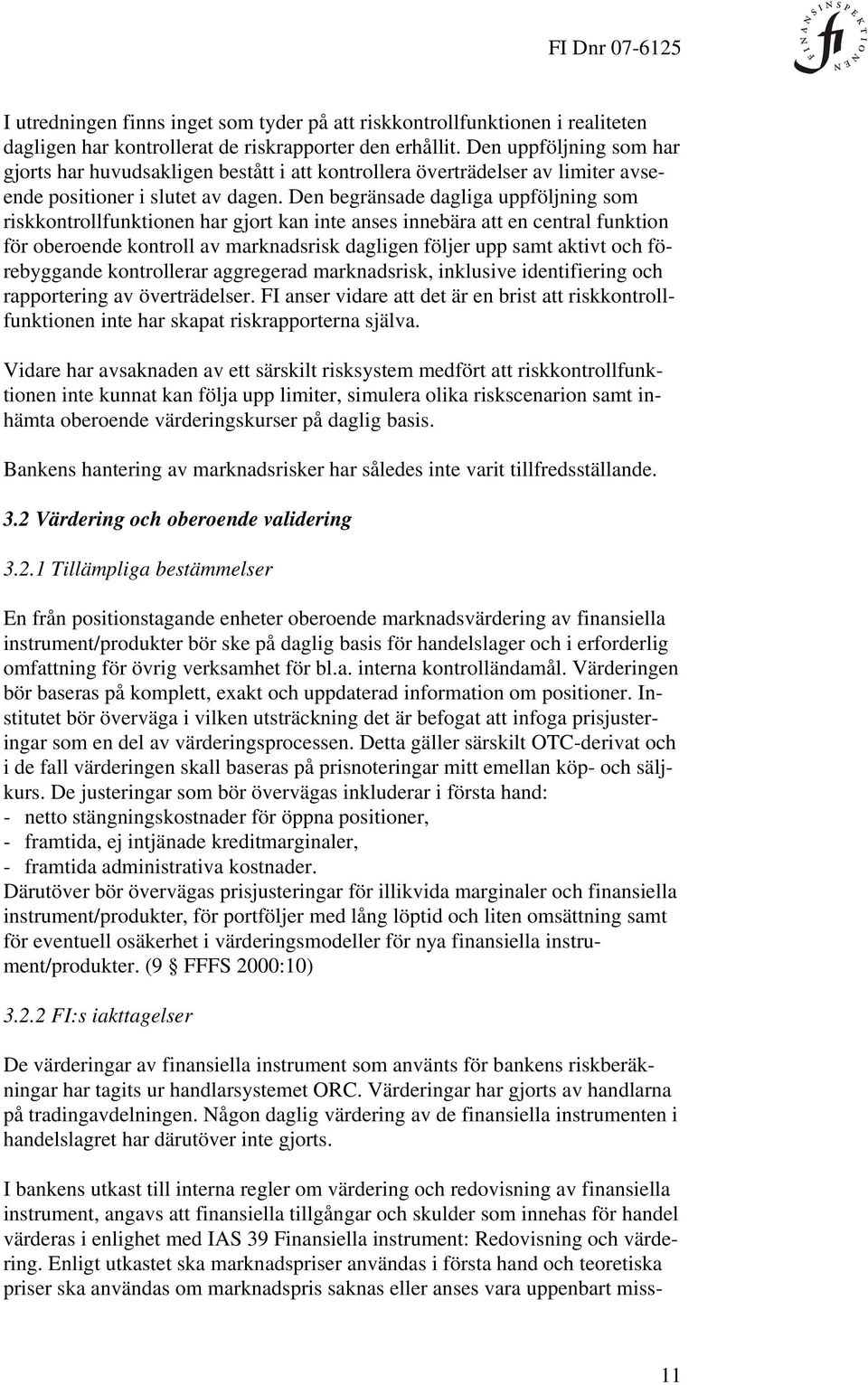 FI Dnr 07-6125

FINANSINSPEKTIONEN fi

I utredningen finns inget som tyder på att riskkontrollfunktionen i realiteten dagligen har kontrollerat de riskrapporter den erhållit. Den uppföljning som har gjorts har huvudsakligen bestått i att kontrollera överträdelser av limiter avseende positioner i slutet av dagen. Den begränsade dagliga uppföljning som riskkontrollfunktionen har gjort kan inte anses innebära att en central funktion för oberoende kontroll av marknadsrisk dagligen följer upp samt aktivt och förebyggande kontrollerar aggregerad marknadsrisk, inklusive identifiering och rapportering av överträdelser. FI anser vidare att det är en brist att riskkontrollfunktionen inte har skapat riskrapporterna själva.

Vidare har avsaknaden av ett särskilt risksystem medfört att riskkontrollfunktionen inte kunnat kan följa upp limiter, simulera olika riskscenarion samt inhämta oberoende värderingskurser på daglig basis.

Bankens hantering av marknadsrisker har således inte varit tillfredsställande.

3.2 Värdering och oberoende validering

3.2.1 Tillämpliga bestämmelser

En från positionstagande enheter oberoende marknadsvärdering av finansiella instrument/produkter bör ske på daglig basis för handelslager och i erforderlig omfattning för övrig verksamhet för bl.a. interna kontrolländamål. Värderingen bör baseras på komplett, exakt och uppdaterad information om positioner. Institutet bör överväga i vilken utsträckning det är befogat att infoga prisjusteringar som en del av värderingsprocessen. Detta gäller särskilt OTC-derivat och i de fall värderingen skall baseras på prisnoteringar mitt emellan köp- och säljkurs. De justeringar som bör övervägas inkluderar i första hand:
- netto stängningskostnader för öppna positioner,
- framtida, ej intjänade kreditmarginaler,
- framtida administrativa kostnader.
Därutöver bör övervägas prisjusteringar för illikvida marginaler och finansiella instrument/produkter, för portföljer med lång löptid och liten omsättning samt för eventuell osäkerhet i värderingsmodeller för nya finansiella instrument/produkter. (9 § FFFS 2000:10)

3.2.2 FI:s iakttagelser

De värderingar av finansiella instrument som använts för bankens riskberäkningar har tagits ur handlarsystemet ORC. Värderingar har gjorts av handlarna på tradingavdelningen. Någon daglig värdering av de finansiella instrumenten i handelslagret har därutöver inte gjorts.

I bankens utkast till interna regler om värdering och redovisning av finansiella instrument, angavs att finansiella tillgångar och skulder som innehas för handel värderas i enlighet med IAS 39 Finansiella instrument: Redovisning och värdering. Enligt utkastet ska marknadspriser användas i första hand och teoretiska priser ska användas om marknadspris saknas eller anses vara uppenbart miss-

11